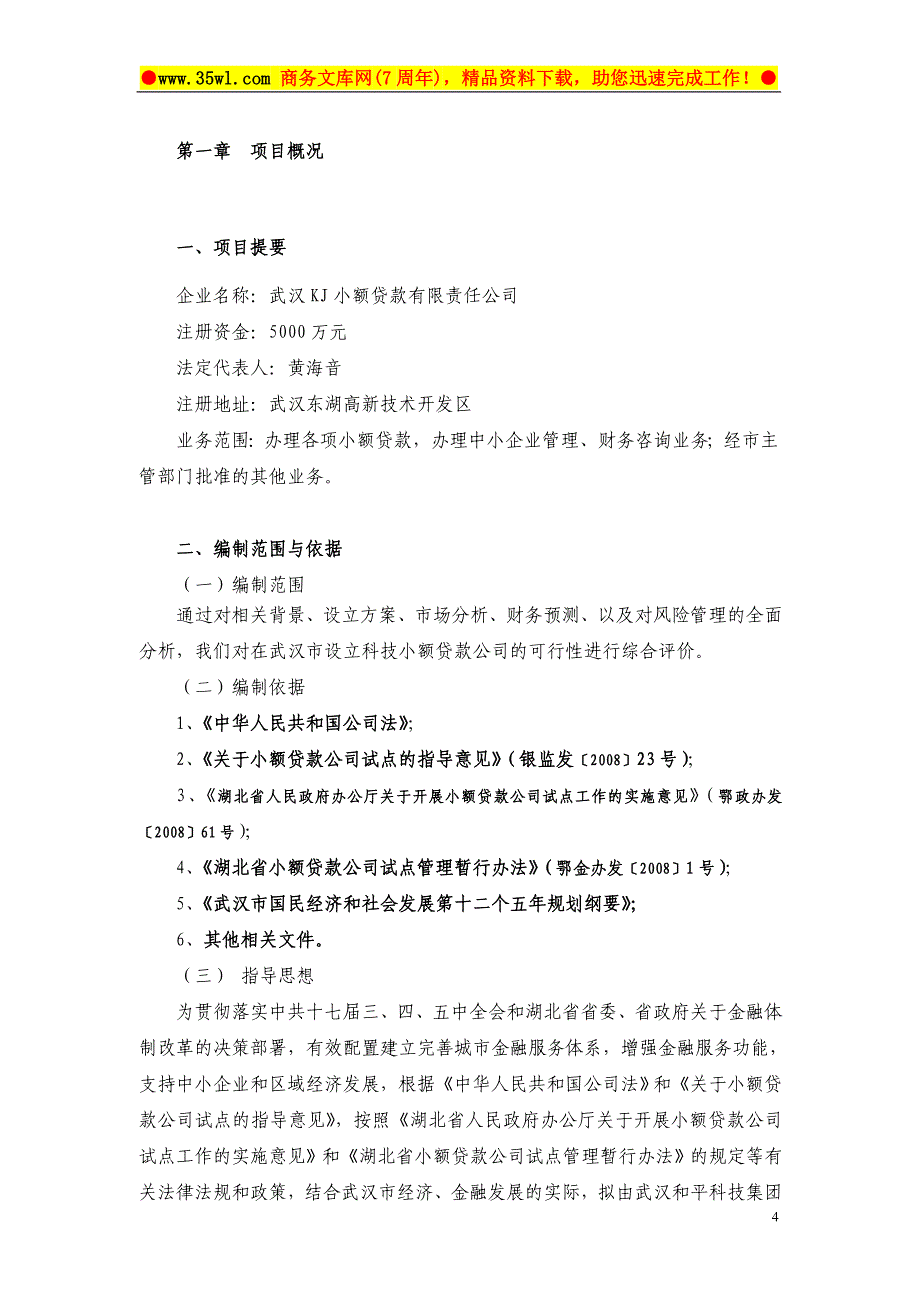 ●www.35wl.com 商务文库网(7 周年)，精品资料下载，助您迅速完成工作！●

第一章 项目概况

一、项目提要

企业名称：武汉 KJ 小额贷款有限责任公司

注册资金：5000 万元

法定代表人：黄海音

注册地址：武汉东湖高新技术开发区

业务范围：办理各项小额贷款，办理中小企业管理、财务咨询业务；经市主管部门批准的其他业务。

二、编制范围与依据

（一）编制范围

通过对相关背景、设立方案、市场分析、财务预测、以及对风险管理的全面分析，我们对在武汉市设立科技小额贷款公司的可行性进行综合评价。

（二）编制依据

1、《中华人民共和国公司法》；

2、《关于小额贷款公司试点的指导意见》（银监发〔2008〕23 号）；

3、《湖北省人民政府办公厅关于开展小额贷款公司试点工作的实施意见》（鄂政办发〔2008〕61 号）；

4、《湖北省小额贷款公司试点管理暂行办法》（鄂金办发〔2008〕1 号）；

5、《武汉市国民经济和社会发展第十二个五年规划纲要》；

6、其他相关文件。

（三） 指导思想

为贯彻落实中共十七届三、四、五中全会和湖北省省委、省政府关于金融体制改革的决策部署，有效配置建立完善城市金融服务体系，增强金融服务功能，支持中小企业和区域经济发展，根据《中华人民共和国公司法》和《关于小额贷款公司试点的指导意见》，按照《湖北省人民政府办公厅关于开展小额贷款公司试点工作的实施意见》和《湖北省小额贷款公司试点管理暂行办法》的规定等有关法律法规和政策，结合武汉市经济、金融发展的实际，拟由武汉和平科技集团

4